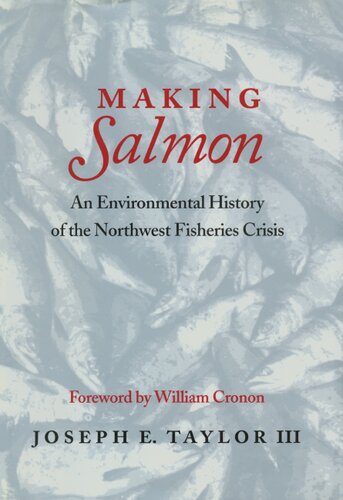 MAKING
Salmon

An Environmental History of the Northwest Fisheries Crisis

Foreword by William Cronon

JOSEPH E. TAYLOR III